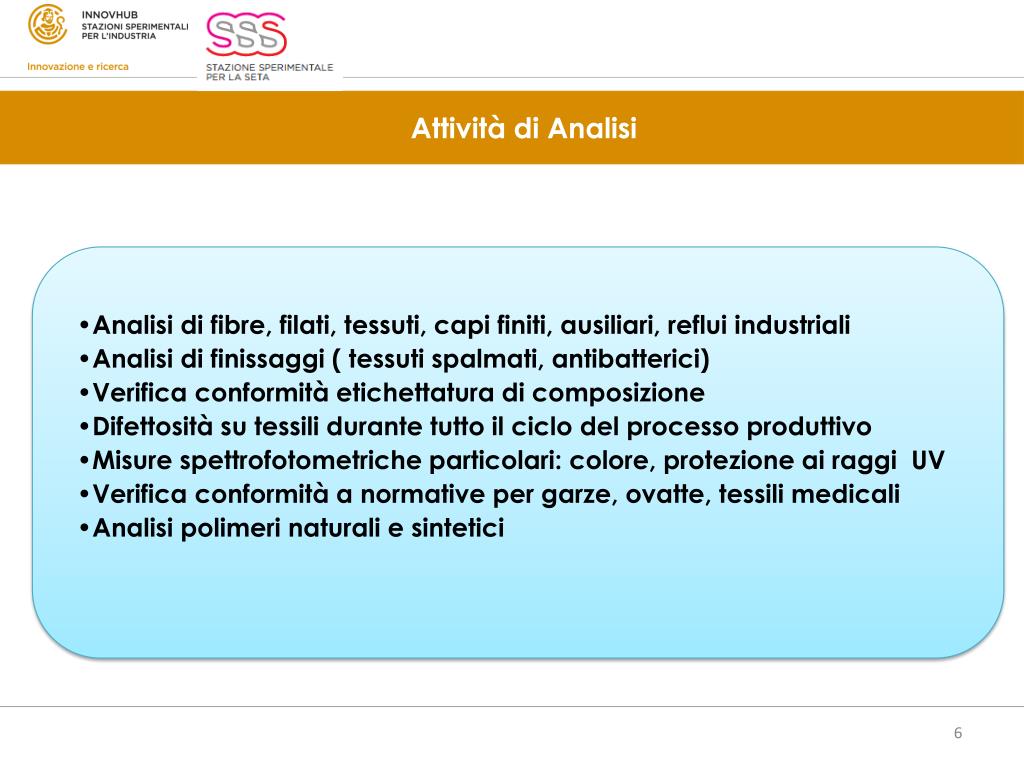 INNOVHUB
STAZIONI SPERIMENTALI
PER L'INDUSTRIA

Innovazione e ricerca

SSS
STAZIONE SPERIMENTALE
PER LA SETA

Attività di Analisi

•Analisi di fibre, filati, tessuti, capi finiti, ausiliari, reflui industriali
•Analisi di finissaggi ( tessuti spalmati, antibatterici)
•Verifica conformità etichettatura di composizione
•Difettosità su tessili durante tutto il ciclo del processo produttivo
•Misure spettrofotometriche particolari: colore, protezione ai raggi UV
•Verifica conformità a normative per garze, ovatte, tessili medicali
•Analisi polimeri naturali e sintetici

6